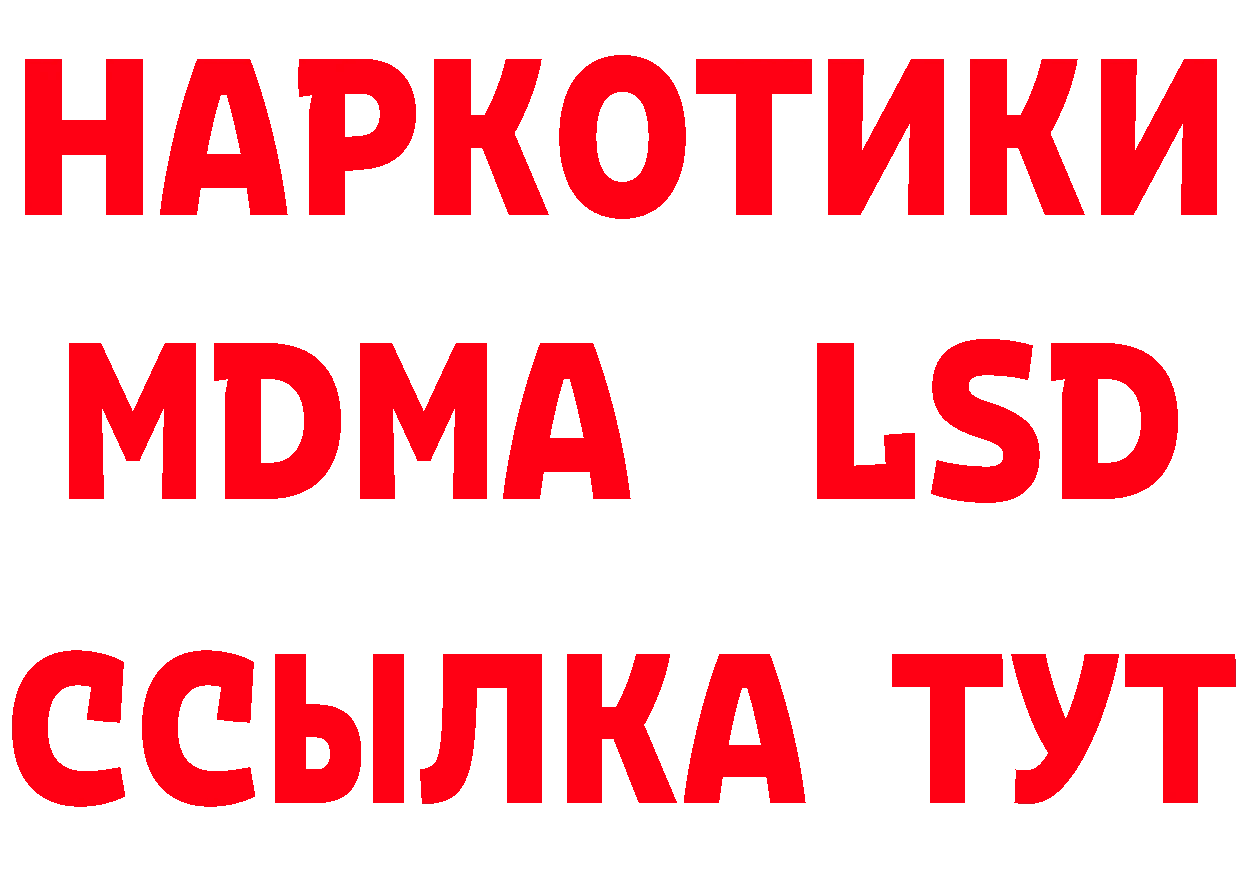 НАРКОТИКИ
MDMA LSD
ССЫЛКА ТУТ